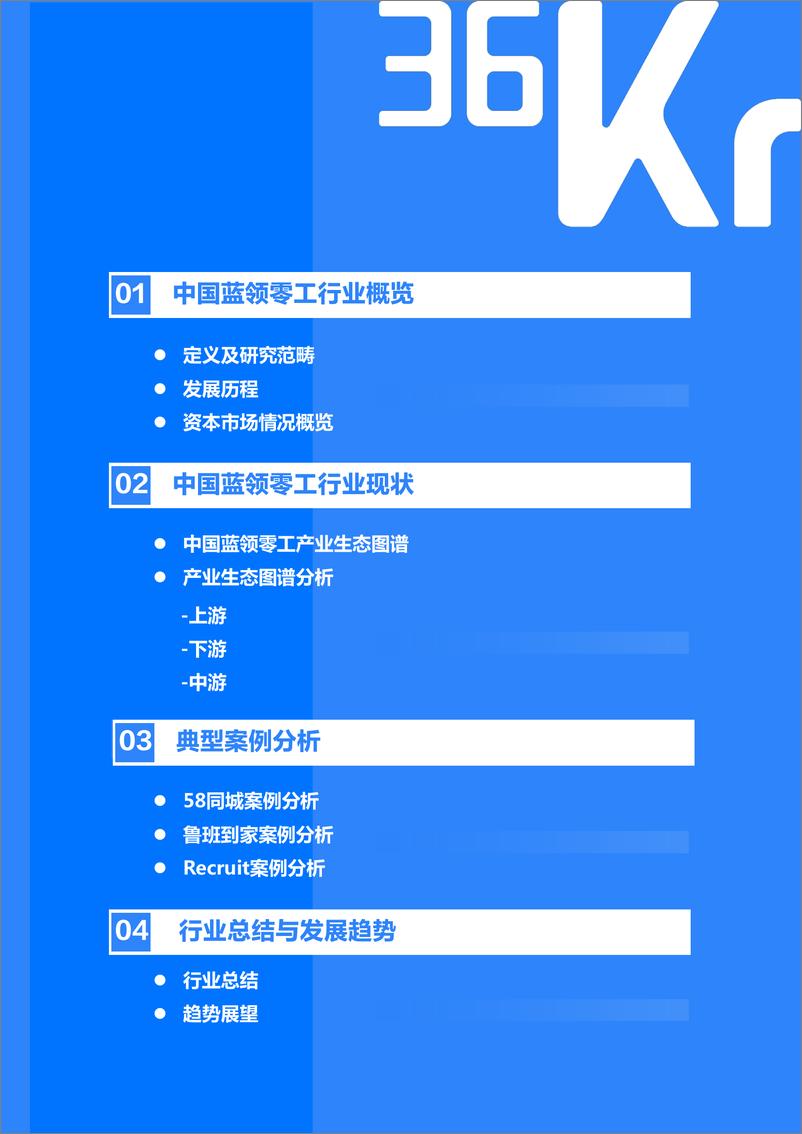 36Kr

01 中国蓝领零工行业概览

● 定义及研究范畴
● 发展历程
● 资本市场情况概览

02 中国蓝领零工行业现状

● 中国蓝领零工产业生态图谱
● 产业生态图谱分析

-上游
-下游
-中游

03 典型案例分析

● 58同城案例分析
● 鲁班到家案例分析
● Recruit案例分析

04 行业总结与发展趋势

● 行业总结
● 趋势展望